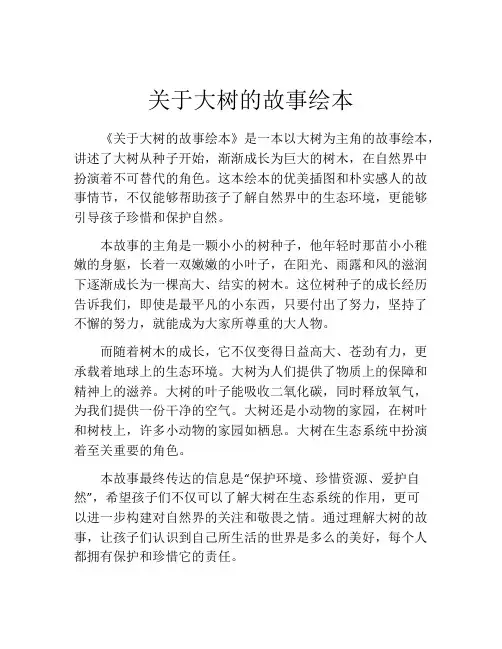 关于大树的故事绘本

《关于大树的故事绘本》是一本以大树为主角的故事绘本，讲述了大树从种子开始，渐渐成长为巨大的树木，在自然界中扮演着不可替代的角色。这本绘本的优美插图和朴实感人的故事情节，不仅能够帮助孩子了解自然界中的生态环境，更能够引导孩子珍惜和保护自然。

本故事的主角是一颗小小的树种子，他年轻时那苗小小稚嫩的身躯，长着一双嫩嫩的小叶子，在阳光、雨露和风的滋润下逐渐成长为一棵高大、结实的树木。这位树种子的成长经历告诉我们，即使是最平凡的小东西，只要付出了努力，坚持了不懈的努力，就能成为大家所尊重的大人物。

而随着树木的成长，它不仅变得日益高大、苍劲有力，更承载着地球上的生态环境。大树为人们提供了物质上的保障和精神上的滋养。大树的叶子能吸收二氧化碳，同时释放氧气，为我们提供一份干净的空气。大树还是小动物的家园，在树叶和树枝上，许多小动物的家园如栖息。大树在生态系统中扮演着至关重要的角色。

本故事最终传达的信息是“保护环境、珍惜资源、爱护自然”，希望孩子们不仅可以了解大树在生态系统的作用，更可以进一步构建对自然界的关注和敬畏之情。通过理解大树的故事，让孩子们认识到自己所生活的世界是多么的美好，每个人都拥有保护和珍惜它的责任。